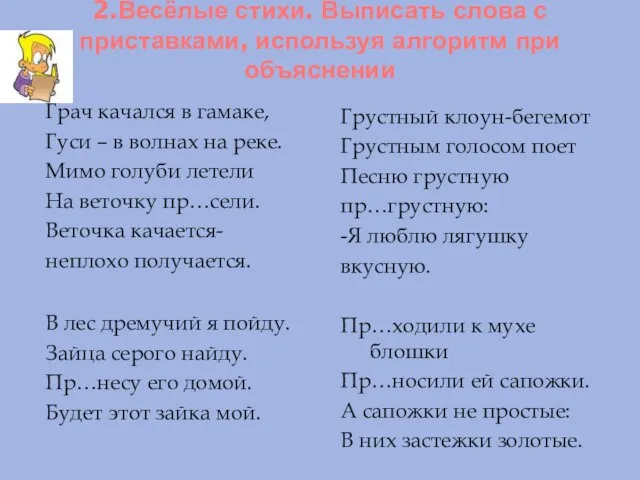 2.Весёлые стихи. Выписать слова с приставками, используя алгоритм при объяснении

Грач качался в гамаке,
Гуси – в волнах на реке.
Мимо голуби летели
На веточку пр…сели.
Веточка качается-
неплохо получается.

В лес дремучий я пойду.
Зайца серого найду.
Пр…несу его домой.
Будет этот зайка мой.

Грустный клоун-бегемот
Грустным голосом поет
Песню грустную
пр…грустную:
-Я люблю лягушку
вкусную.

Пр…ходили к мухе блошки
Пр…носили ей сапожки.
А сапожки не простые:
В них застежки золотые.